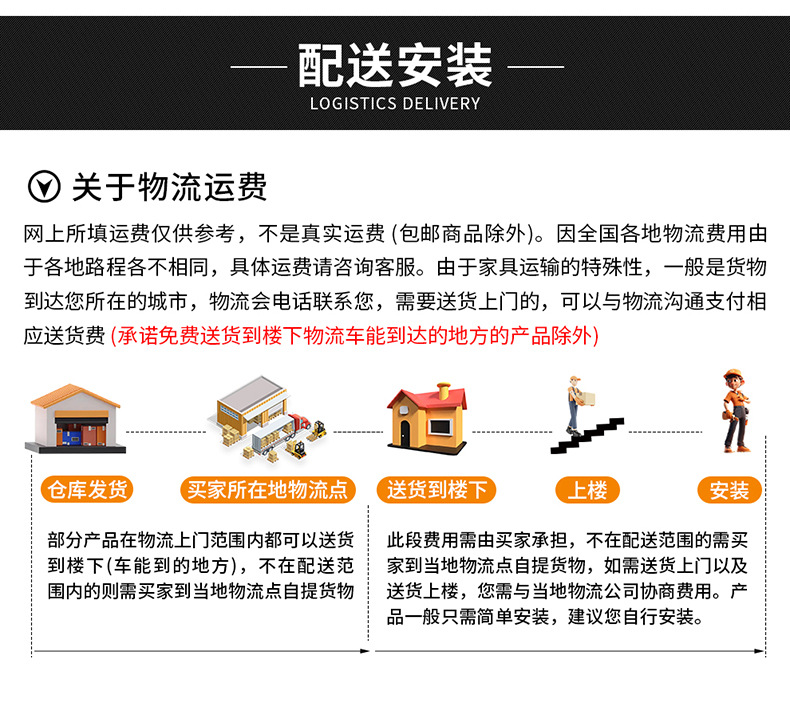 配送安装
LOGISTICS DELIVERY

关于物流运费

网上所填运费仅供参考，不是真实运费 (包邮商品除外)。因全国各地物流费用由于各地路程各不相同，具体运费请咨询客服。由于家具运输的特殊性，一般是货物到达您所在的城市，物流会电话联系您，需要送货上门的，可以与物流沟通支付相应送货费 (承诺免费送货到楼下物流车能到达的地方的产品除外)

仓库发货

买家所在地物流点

送货到楼下

上楼

安装

部分产品在物流上门范围内都可以送货到楼下(车能到的地方)，不在配送范围内的则需买家到当地物流点自提货物

此段费用需由买家承担，不在配送范围的需买家到当地物流点自提货物，如需送货上门以及送货上楼，您需与当地物流公司协商费用。产品一般只需简单安装，建议您自行安装。